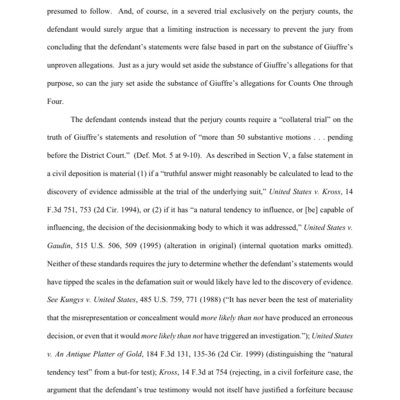 presumed to follow. And, of course, in a severed trial exclusively on the perjury counts, the defendant would surely argue that a limiting instruction is necessary to prevent the jury from concluding that the defendant's statements were false based in part on the substance of Giuffre's unproven allegations. Just as a jury would set aside the substance of Giuffre's allegations for that purpose, so can the jury set aside the substance of Giuffre's allegations for Counts One through Four.

The defendant contends instead that the perjury counts require a "collateral trial" on the truth of Giuffre's statements and resolution of "more than 50 substantive motions . . . pending before the District Court." (Def. Mot. 5 at 9-10). As described in Section V, a false statement in a civil deposition is material (1) if a "truthful answer might reasonably be calculated to lead to the discovery of evidence admissible at the trial of the underlying suit," United States v. Kross, 14 F.3d 751, 753 (2d Cir. 1994), or (2) if it has "a natural tendency to influence, or [be] capable of influencing, the decision of the decisionmaking body to which it was addressed," United States v. Gaudin, 515 U.S. 506, 509 (1995) (alteration in original) (internal quotation marks omitted). Neither of these standards requires the jury to determine whether the defendant's statements would have tipped the scales in the defamation suit or would likely have led to the discovery of evidence. See Kungys v. United States, 485 U.S. 759, 771 (1988) ("It has never been the test of materiality that the misrepresentation or concealment would more likely than not have produced an erroneous decision, or even that it would more likely than not have triggered an investigation."); United States v. An Antique Platter of Gold, 184 F.3d 131, 135-36 (2d Cir. 1999) (distinguishing the "natural tendency test" from a but-for test); Kross, 14 F.3d at 754 (rejecting, in a civil forfeiture case, the argument that the defendant's true testimony would not itself have justified a forfeiture because